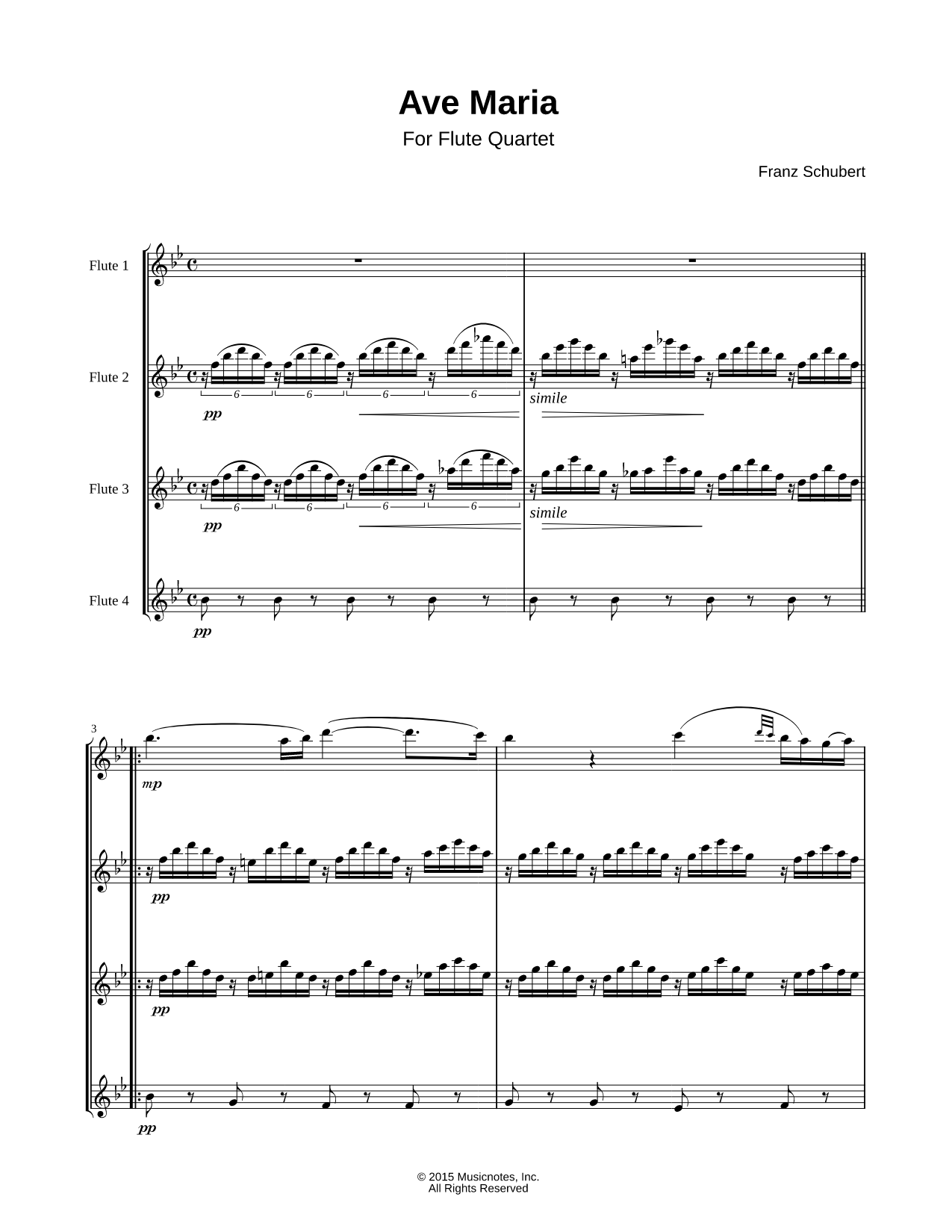 Ave Maria
For Flute Quartet

Franz Schubert

Flute 1

Flute 2

6 6 6 6

pp

simile

Flute 3

6 6 6 6

pp

simile

Flute 4

pp

3

mp

pp

pp

pp

© 2015 Musicnotes, Inc.
All Rights Reserved